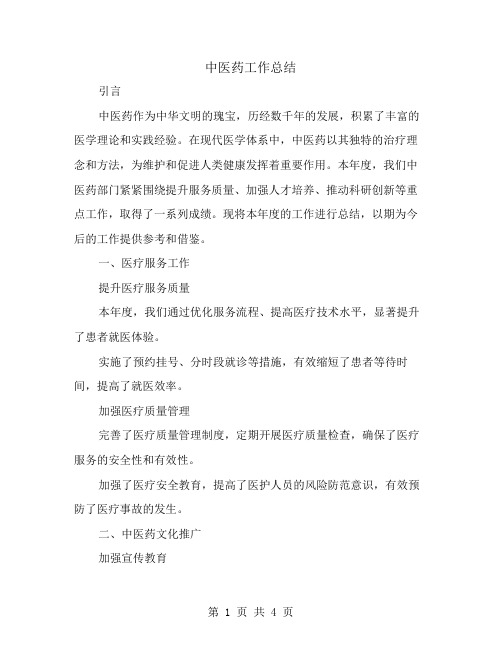 中医药工作总结

引言

中医药作为中华文明的瑰宝，历经数千年的发展，积累了丰富的医学理论和实践经验。在现代医学体系中，中医药以其独特的治疗理念和方法，为维护和促进人类健康发挥着重要作用。本年度，我们中医药部门紧紧围绕提升服务质量、加强人才培养、推动科研创新等重点工作，取得了一系列成绩。现将本年度的工作进行总结，以期为今后的工作提供参考和借鉴。

一、医疗服务工作

提升医疗服务质量

本年度，我们通过优化服务流程、提高医疗技术水平，显著提升了患者就医体验。

实施了预约挂号、分时段就诊等措施，有效缩短了患者等待时间，提高了就医效率。

加强医疗质量管理

完善了医疗质量管理制度，定期开展医疗质量检查，确保了医疗服务的安全性和有效性。

加强了医疗安全教育，提高了医护人员的风险防范意识，有效预防了医疗事故的发生。

二、中医药文化推广

加强宣传教育

第 1 页 共 4 页